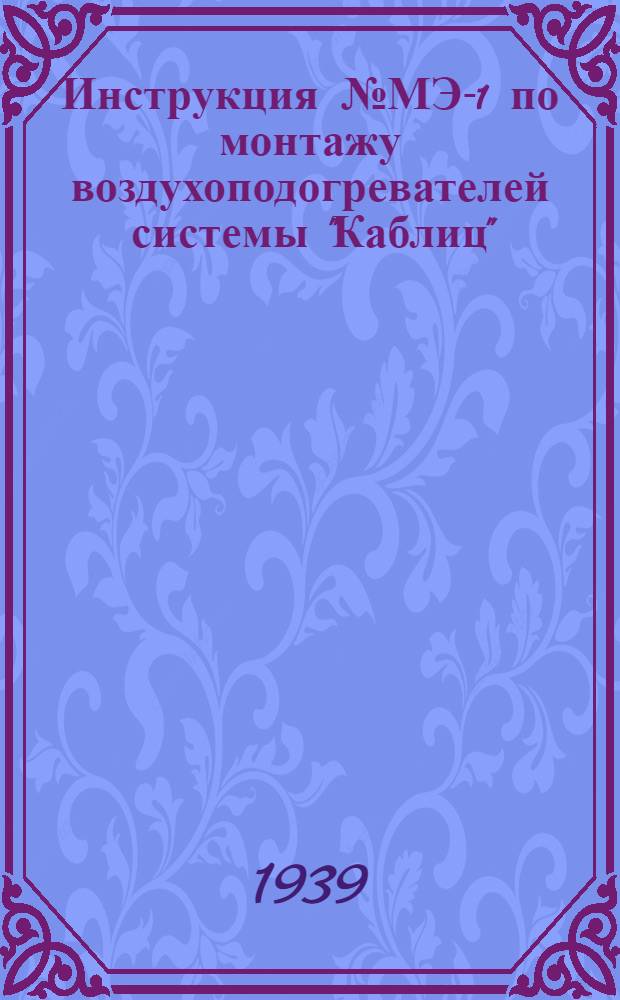 Инструкция №МЭ-1 по монтажу воздухоподогревателей системы "Каблиц"

1939